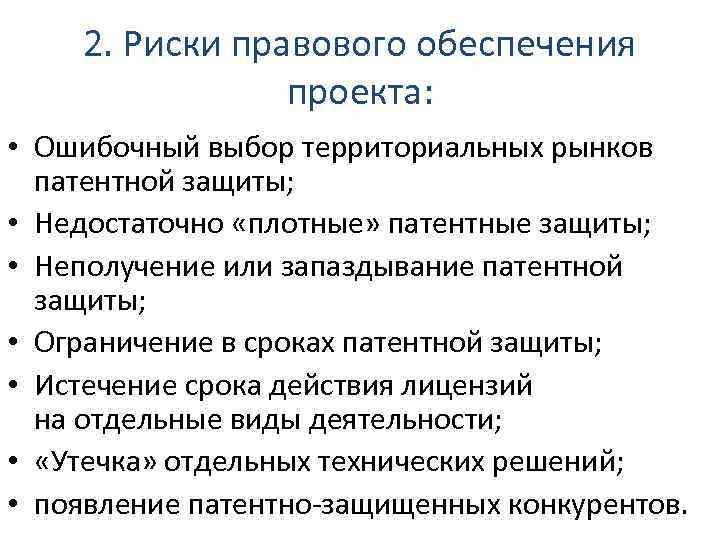 2. Риски правового обеспечения проекта:

• Ошибочный выбор территориальных рынков патентной защиты;
• Недостаточно «плотные» патентные защиты;
• Неполучение или запаздывание патентной защиты;
• Ограничение в сроках патентной защиты;
• Истечение срока действия лицензий на отдельные виды деятельности;
• «Утечка» отдельных технических решений;
• появление патентно-защищенных конкурентов.